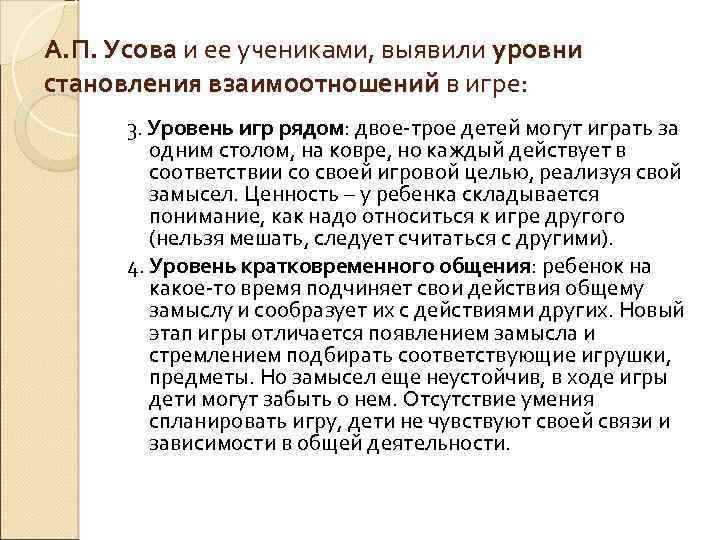 А.П. Усова и ее учениками, выявили уровни становления взаимоотношений в игре:

3. Уровень игр рядом: двое-трое детей могут играть за одним столом, на ковре, но каждый действует в соответствии со своей игровой целью, реализуя свой замысел. Ценность – у ребенка складывается понимание, как надо относиться к игре другого (нельзя мешать, следует считаться с другими).

4. Уровень кратковременного общения: ребенок на какое-то время подчиняет свои действия общему замыслу и сообразует их с действиями других. Новый этап игры отличается появлением замысла и стремлением подбирать соответствующие игрушки, предметы. Но замысел еще неустойчив, в ходе игры дети могут забыть о нем. Отсутствие умения спланировать игру, дети не чувствуют своей связи и зависимости в общей деятельности.